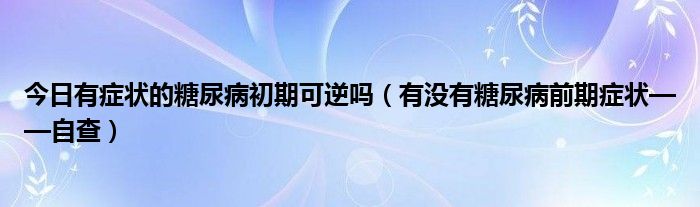 今日有症状的糖尿病初期可逆吗（有没有糖尿病前期症状——自查）